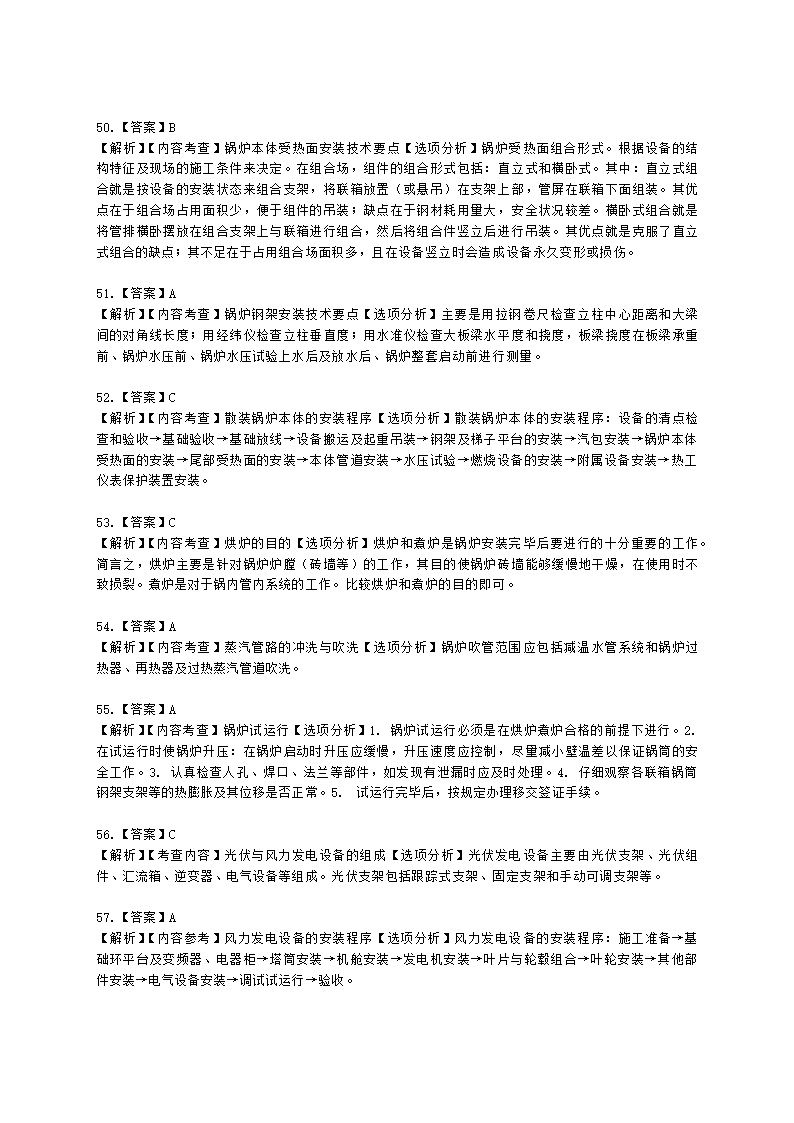 50.【答案】B
【解析】【内容考查】锅炉本体受热面安装技术要点【选项分析】锅炉受热面组合形式。根据设备的结构特征及现场的施工条件来决定。在组合场，组件的组合形式包括：直立式和横卧式。其中：直立式组合就是按设备的安装状态来组合支架，将联箱放置（或悬吊）在支架上部，管屏在联箱下面组装。其优点在于组合场占用面积少，便于组件的吊装；缺点在于钢材耗用量大，安全状况较差。横卧式组合就是将管排横卧摆放在组合支架上与联箱进行组合，然后将组合件竖立后进行吊装。其优点就是克服了直立式组合的缺点；其不足在于占用组合场面积多，且在设备竖立时会造成设备永久变形或损伤。

51.【答案】A
【解析】【内容考查】锅炉钢架安装技术要点【选项分析】主要是用拉钢卷尺检查立柱中心距离和大梁间的对角线长度；用经纬仪检查立柱垂直度；用水准仪检查大板梁水平度和挠度，板梁挠度在板梁承重前、锅炉水压前、锅炉水压试验上水后及放水后、锅炉整套启动前进行测量。

52.【答案】C
【解析】【内容考查】散装锅炉本体的安装程序【选项分析】散装锅炉本体的安装程序：设备的清点检查和验收→基础验收→基础放线→设备搬运及起重吊装→钢架及梯子平台的安装→汽包安装→锅炉本体受热面的安装→尾部受热面的安装→本体管道安装→水压试验→燃烧设备的安装→附属设备安装→热工仪表保护装置安装。

53.【答案】C
【解析】【内容考查】烘炉的目的【选项分析】烘炉和煮炉是锅炉安装完毕后要进行的十分重要的工作。简言之，烘炉主要是针对锅炉炉膛（砖墙等）的工作，其目的使锅炉砖墙能够缓慢地干燥，在使用时不致损裂。煮炉是对于锅内管内系统的工作。比较烘炉和煮炉的目的即可。

54.【答案】A
【解析】【内容考查】蒸汽管路的冲洗与吹洗【选项分析】锅炉吹管范围应包括减温水管系统和锅炉过热器、再热器及过热蒸汽管道吹洗。

55.【答案】A
【解析】【内容考查】锅炉试运行【选项分析】1. 锅炉试运行必须是在烘炉煮炉合格的前提下进行。2. 在试运行时使锅炉升压：在锅炉启动时升压应缓慢，升压速度应控制，尽量减小壁温差以保证锅筒的安全工作。3. 认真检查人孔、焊口、法兰等部件，如发现有泄漏时应及时处理。4. 仔细观察各联箱锅筒钢架支架等的热膨胀及其位移是否正常。5. 试运行完毕后，按规定办理移交签证手续。

56.【答案】C
【解析】【考查内容】光伏与风力发电设备的组成【选项分析】光伏发电设备主要由光伏支架、光伏组件、汇流箱、逆变器、电气设备等组成。光伏支架包括跟踪式支架、固定支架和手动可调支架等。

57.【答案】A
【解析】【内容参考】风力发电设备的安装程序【选项分析】风力发电设备的安装程序：施工准备→基础环平台及变频器、电器柜→塔筒安装→机舱安装→发电机安装→叶片与轮毂组合→叶轮安装→其他部件安装→电气设备安装→调试试运行→验收。